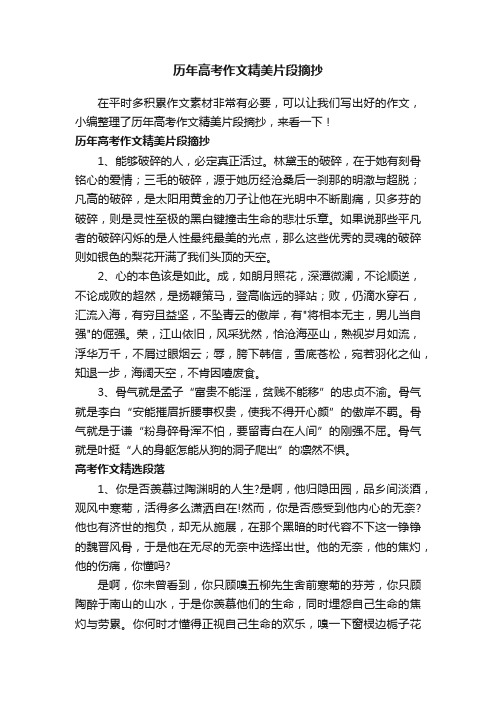 历年高考作文精美片段摘抄

在平时多积累作文素材非常有必要，可以让我们写出好的作文，小编整理了历年高考作文精美片段摘抄，来看一下！

历年高考作文精美片段摘抄

1、能够破碎的人，必定真正活过。林黛玉的破碎，在于她有刻骨铭心的爱情；三毛的破碎，源于她历经沧桑后一刹那的明澈与超脱；凡高的破碎，是太阳用黄金的刀子让他在光明中不断剧痛，贝多芬的破碎，则是灵性至极的黑白键撞击生命的悲壮乐章。如果说那些平凡者的破碎闪烁的是人性最纯最美的光点，那么这些优秀的灵魂的破碎则如银色的梨花开满了我们头顶的天空。

2、心的本色该是如此。成，如朗月照花，深潭微澜，不论顺逆，不论成败的超然，是扬鞭策马，登高临远的驿站；败，仍滴水穿石，汇流入海，有穷且益坚，不坠青云的傲岸，有"将相本无主，男儿当自强"的倔强。荣，江山依旧，风采犹然，恰沧海巫山，熟视岁月如流，浮华万千，不屑过眼烟云；辱，胯下韩信，雪底苍松，宛若羽化之仙，知退一步，海阔天空，不肯因噎废食。

3、骨气就是孟子“富贵不能淫，贫贱不能移”的忠贞不渝。骨气就是李白“安能摧眉折腰事权贵，使我不得开心颜”的傲岸不羁。骨气就是于谦“粉身碎骨浑不怕，要留青白在人间”的刚强不屈。骨气就是叶挺“人的身躯怎能从狗的洞子爬出”的凛然不惧。

高考作文精选段落

1、你是否羡慕过陶渊明的人生?是啊，他归隐田园，品乡间淡酒，观风中寒菊，活得多么潇洒自在!然而，你是否感受到他内心的无奈?他也有济世的抱负，却无从施展，在那个黑暗的时代容不下这一铮铮的魏晋风骨，于是他在无尽的无奈中选择出世。他的无奈，他的焦灼，他的伤痛，你懂吗?

是啊，你未曾看到，你只顾嗅五柳先生舍前寒菊的芬芳，你只顾陶醉于南山的山水，于是你羡慕他们的生命，同时埋怨自己生命的焦灼与劳累。你何时才懂得正视自己生命的欢乐，嗅一下窗棂边栀子花